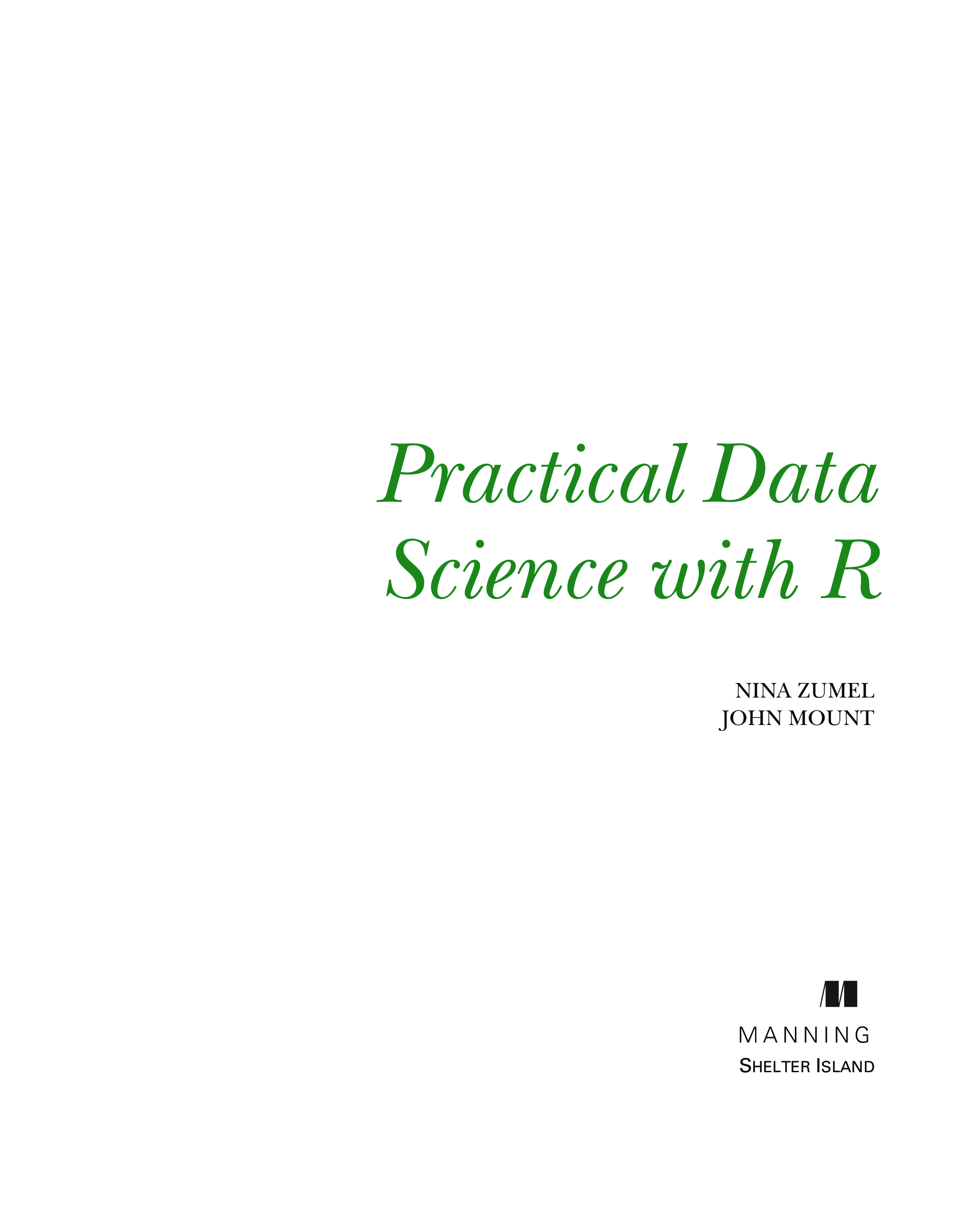 Practical Data
Science with R

NINA ZUMEL
JOHN MOUNT

MANNING
SHELTER ISLAND